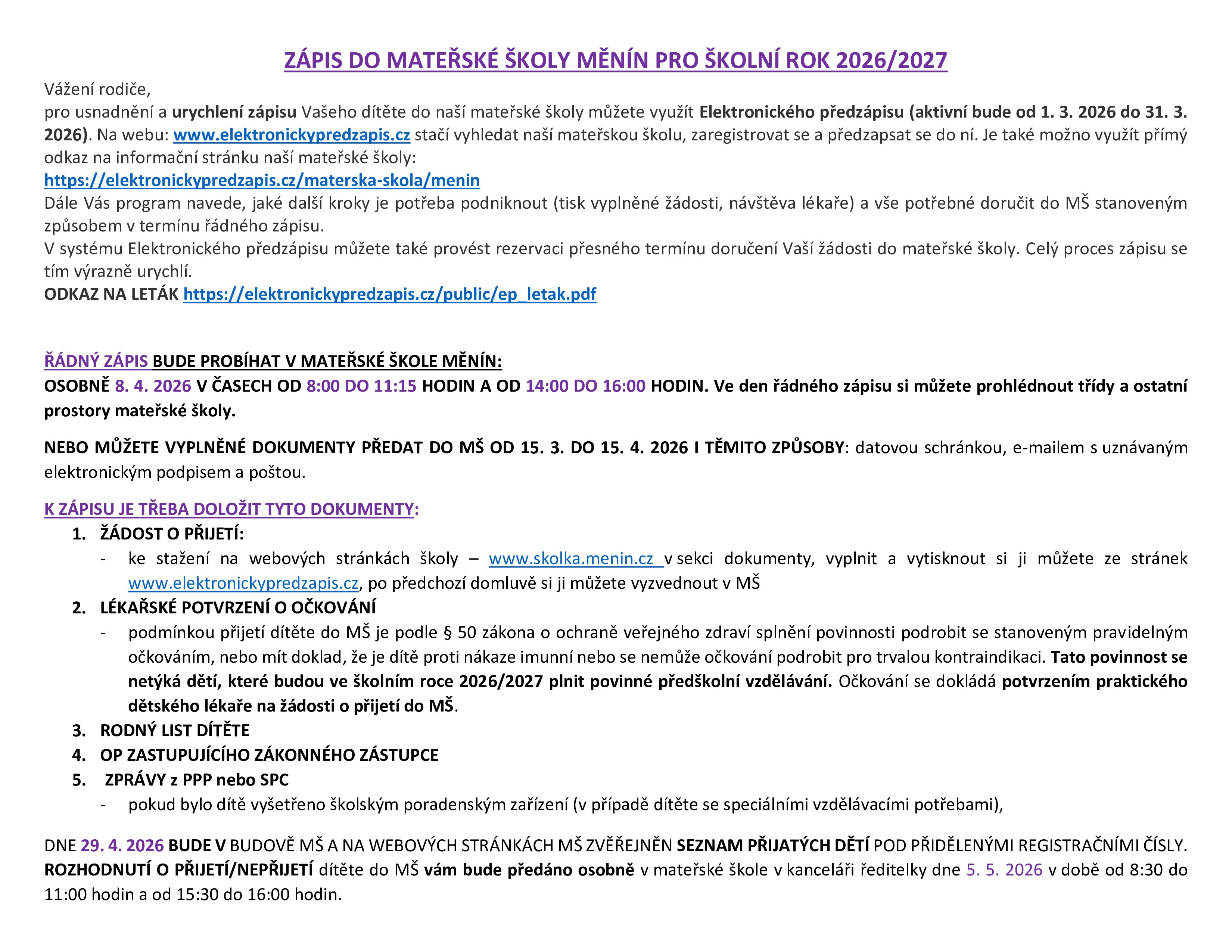 ZÁPIS DO MATEŘSKÉ ŠKOLY MĚNÍN PRO ŠKOLNÍ ROK 2026/2027

Vážení rodiče,
pro usnadnění a urychlení zápisu Vašeho dítěte do naší mateřské školy můžete využít Elektronického předzápisu (aktivní bude od 1. 3. 2026 do 31. 3. 2026). Na webu: www.elektronickypredzapis.cz stačí vyhledat naší mateřskou školu, zaregistrovat se a předzapsat se do ní. Je také možno využít přímý odkaz na informační stránku naší mateřské školy:
https://elektronickypredzapis.cz/materska-skola/menin
Dále Vás program navede, jaké další kroky je potřeba podniknout (tisk vyplněné žádosti, návštěva lékaře) a vše potřebné doručit do MŠ stanoveným způsobem v termínu řádného zápisu.
V systému Elektronického předzápisu můžete také provést rezervaci přesného termínu doručení Vaší žádosti do mateřské školy. Celý proces zápisu se tím výrazně urychlí.
ODKAZ NA LETÁK https://elektronickypredzapis.cz/public/ep_letak.pdf

ŘÁDNÝ ZÁPIS BUDE PROBÍHAT V MATEŘSKÉ ŠKOLE MĚNÍN:
OSOBNĚ 8. 4. 2026 V ČASECH OD 8:00 DO 11:15 HODIN A OD 14:00 DO 16:00 HODIN. Ve den řádného zápisu si můžete prohlédnout třídy a ostatní prostory mateřské školy.

NEBO MŮŽETE VYPLNĚNÉ DOKUMENTY PŘEDAT DO MŠ OD 15. 3. DO 15. 4. 2026 I TĚMITO ZPŮSOBY: datovou schránkou, e-mailem s uznávaným elektronickým podpisem a poštou.

K ZÁPISU JE TŘEBA DOLOŽIT TYTO DOKUMENTY:
1. ŽÁDOST O PŘIJETÍ:
- ke stažení na webových stránkách školy – www.skolka.menin.cz v sekci dokumenty, vyplnit a vytisknout si ji můžete ze stránek www.elektronickypredzapis.cz, po předchozí domluvě si ji můžete vyzvednout v MŠ
2. LÉKAŘSKÉ POTVRZENÍ O OČKOVÁNÍ
- podmínkou přijetí dítěte do MŠ je podle § 50 zákona o ochraně veřejného zdraví splnění povinnosti podrobit se stanoveným pravidelným očkováním, nebo mít doklad, že je dítě proti nákaze imunní nebo se nemůže očkování podrobit pro trvalou kontraindikaci. Tato povinnost se netýká dětí, které budou ve školním roce 2026/2027 plnit povinné předškolní vzdělávání. Očkování se dokládá potvrzením praktického dětského lékaře na žádosti o přijetí do MŠ.
3. RODNÝ LIST DÍTĚTE
4. OP ZASTUPUJÍCÍHO ZÁKONNÉHO ZÁSTUPCE
5. ZPRÁVY z PPP nebo SPC
- pokud bylo dítě vyšetřeno školským poradenským zařízení (v případě dítěte se speciálními vzdělávacími potřebami),

DNE 29. 4. 2026 BUDE V BUDOVĚ MŠ A NA WEBOVÝCH STRÁNKÁCH MŠ ZVĚŘEJNĚN SEZNAM PŘIJATÝCH DĚTÍ POD PŘIDĚLENÝMI REGISTRAČNÍMI ČÍSLY. ROZHODNUTÍ O PŘIJETÍ/NEPŘIJETÍ dítěte do MŠ vám bude předáno osobně v mateřské škole v kanceláři ředitelky dne 5. 5. 2026 v době od 8:30 do 11:00 hodin a od 15:30 do 16:00 hodin.